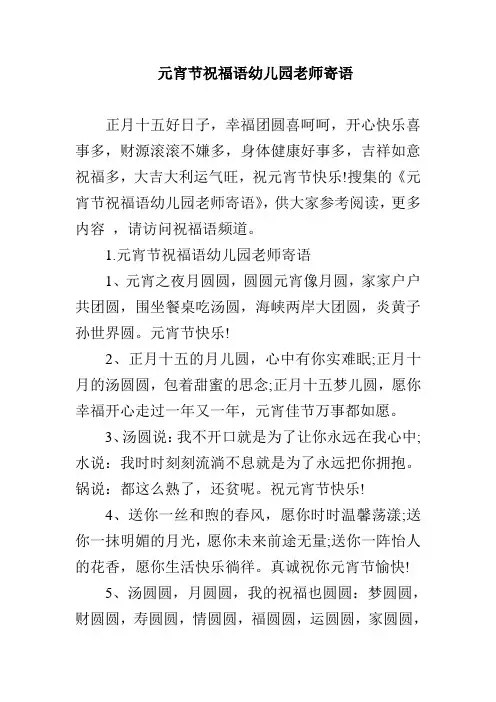 元宵节祝福语幼儿园老师寄语

正月十五好日子，幸福团圆喜呵呵，开心快乐喜事多，财源滚滚不嫌多，身体健康好事多，吉祥如意祝福多，大吉大利运气旺，祝元宵节快乐!搜集的《元宵节祝福语幼儿园老师寄语》，供大家参考阅读，更多内容 ，请访问祝福语频道。

1.元宵节祝福语幼儿园老师寄语

1、元宵之夜月圆圆，圆圆元宵像月圆，家家户户共团圆，围坐餐桌吃汤圆，海峡两岸大团圆，炎黄子孙世界圆。元宵节快乐!

2、正月十五的月儿圆，心中有你实难眠;正月十月的汤圆圆，包着甜蜜的思念;正月十五梦儿圆，愿你幸福开心走过一年又一年，元宵佳节万事都如愿。

3、汤圆说：我不开口就是为了让你永远在我心中;水说：我时时刻刻流淌不息就是为了永远把你拥抱。锅说：都这么熟了，还贫呢。祝元宵节快乐!

4、送你一丝和煦的春风，愿你时时温馨荡漾;送你一抹明媚的月光，愿你未来前途无量;送你一阵怡人的花香，愿你生活快乐徜徉。真诚祝你元宵节愉快!

5、汤圆圆，月圆圆，我的祝福也圆圆：梦圆圆，财圆圆，寿圆圆，情圆圆，福圆圆，运圆圆，家圆圆，